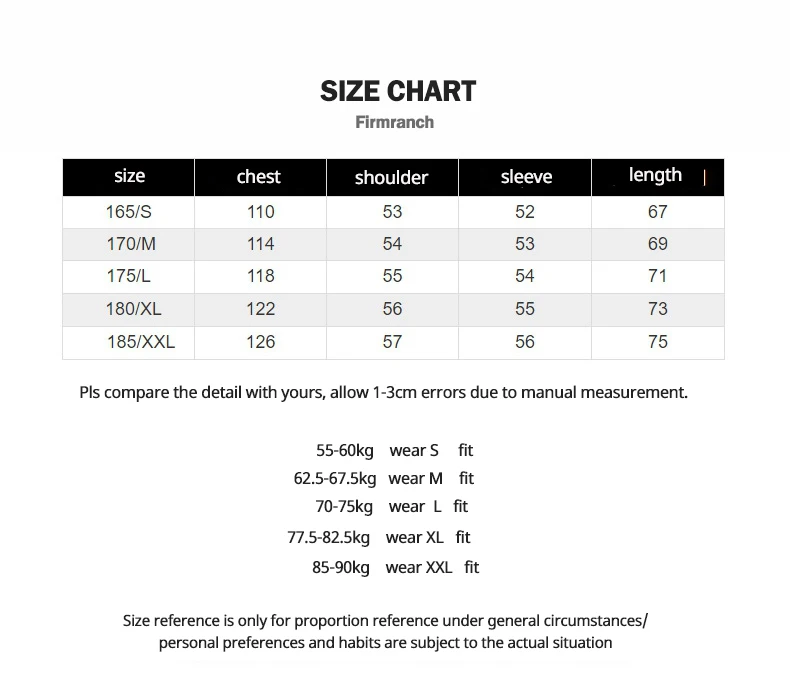 SIZE CHART

Firmranch

| size | chest | shoulder | sleeve | length |
|---|---|---|---|---|
| 165/S | 110 | 53 | 52 | 67 |
| 170/M | 114 | 54 | 53 | 69 |
| 175/L | 118 | 55 | 54 | 71 |
| 180/XL | 122 | 56 | 55 | 73 |
| 185/XXL | 126 | 57 | 56 | 75 |

Pls compare the detail with yours, allow 1-3cm errors due to manual measurement.

55-60kg wear S fit
62.5-67.5kg wear M fit
70-75kg wear L fit
77.5-82.5kg wear XL fit
85-90kg wear XXL fit

Size reference is only for proportion reference under general circumstances/ personal preferences and habits are subject to the actual situation